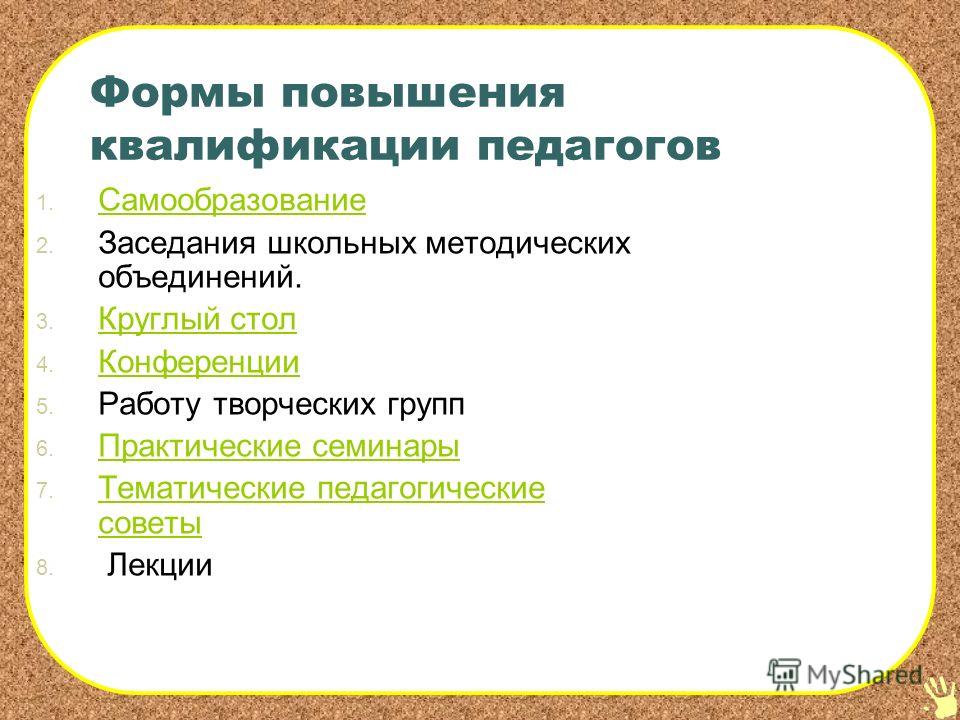 Формы повышения квалификации педагогов

1. Самообразование
2. Заседания школьных методических объединений.
3. Круглый стол
4. Конференции
5. Работу творческих групп
6. Практические семинары
7. Тематические педагогические советы
8. Лекции

MyShared